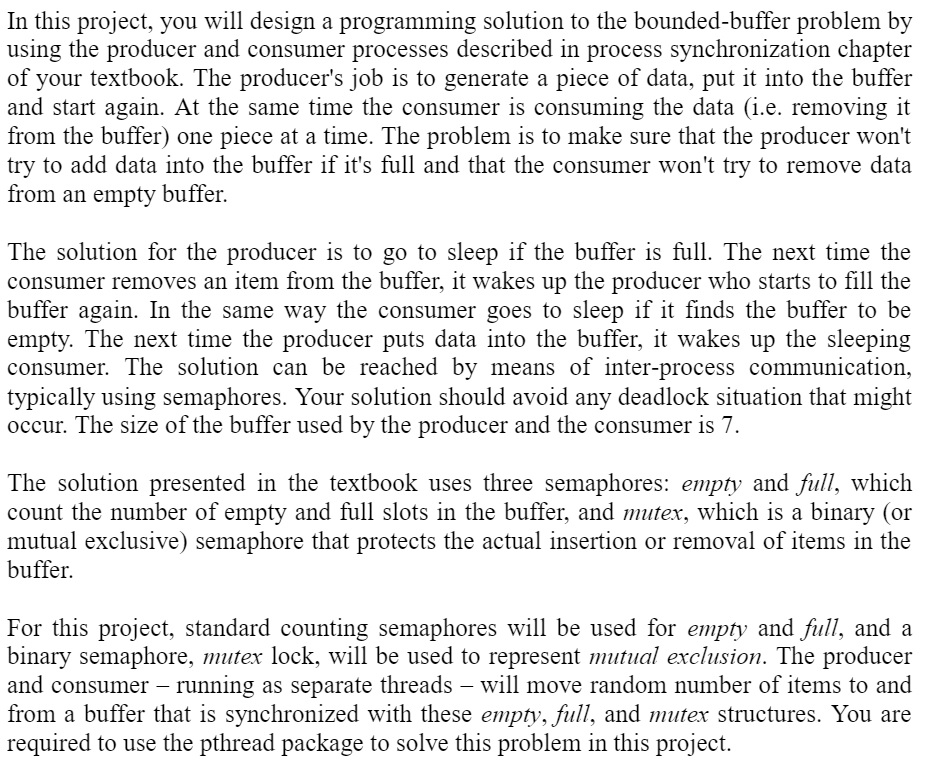 In this project, you will design a programming solution to the bounded-buffer problem by using the producer and consumer processes described in process synchronization chapter of your textbook. The producer's job is to generate a piece of data, put it into the buffer and start again. At the same time the consumer is consuming the data (i.e. removing it from the buffer) one piece at a time. The problem is to make sure that the producer won't try to add data into the buffer if it's full and that the consumer won't try to remove data from an empty buffer.

The solution for the producer is to go to sleep if the buffer is full. The next time the consumer removes an item from the buffer, it wakes up the producer who starts to fill the buffer again. In the same way the consumer goes to sleep if it finds the buffer to be empty. The next time the producer puts data into the buffer, it wakes up the sleeping consumer. The solution can be reached by means of inter-process communication, typically using semaphores. Your solution should avoid any deadlock situation that might occur. The size of the buffer used by the producer and the consumer is 7.

The solution presented in the textbook uses three semaphores: empty and full, which count the number of empty and full slots in the buffer, and mutex, which is a binary (or mutual exclusive) semaphore that protects the actual insertion or removal of items in the buffer.

For this project, standard counting semaphores will be used for empty and full, and a binary semaphore, mutex lock, will be used to represent mutual exclusion. The producer and consumer – running as separate threads – will move random number of items to and from a buffer that is synchronized with these empty, full, and mutex structures. You are required to use the pthread package to solve this problem in this project.